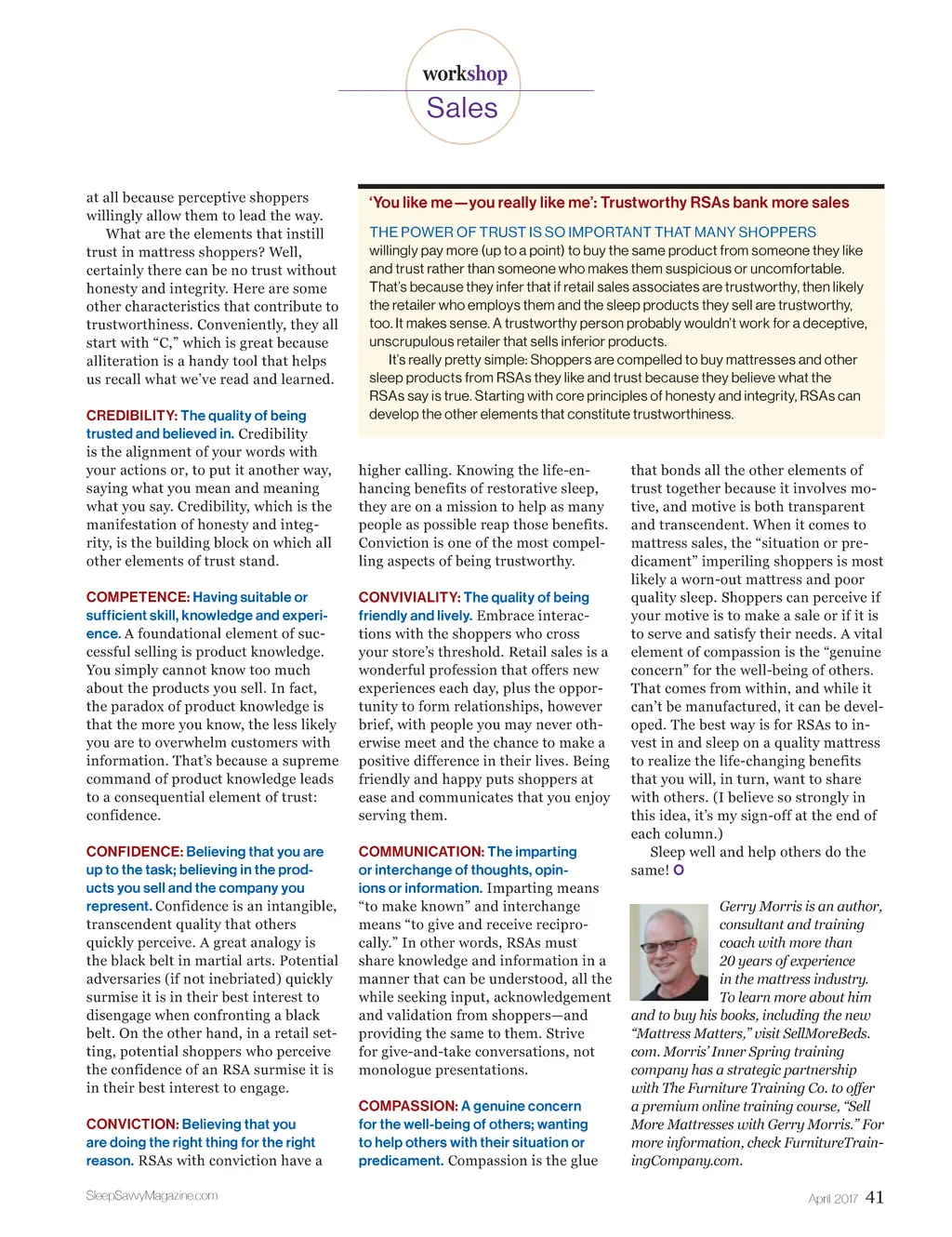 workshop
Sales

at all because perceptive shoppers willingly allow them to lead the way.

What are the elements that instill trust in mattress shoppers? Well, certainly there can be no trust without honesty and integrity. Here are some other characteristics that contribute to trustworthiness. Conveniently, they all start with “C,” which is great because alliteration is a handy tool that helps us recall what we’ve read and learned.

CREDIBILITY: The quality of being trusted and believed in. Credibility is the alignment of your words with your actions or, to put it another way, saying what you mean and meaning what you say. Credibility, which is the manifestation of honesty and integrity, is the building block on which all other elements of trust stand.

COMPETENCE: Having suitable or sufficient skill, knowledge and experience. A foundational element of successful selling is product knowledge. You simply cannot know too much about the products you sell. In fact, the paradox of product knowledge is that the more you know, the less likely you are to overwhelm customers with information. That’s because a supreme command of product knowledge leads to a consequential element of trust: confidence.

CONFIDENCE: Believing that you are up to the task; believing in the products you sell and the company you represent. Confidence is an intangible, transcendent quality that others quickly perceive. A great analogy is the black belt in martial arts. Potential adversaries (if not inebriated) quickly surmise it is in their best interest to disengage when confronting a black belt. On the other hand, in a retail setting, potential shoppers who perceive the confidence of an RSA surmise it is in their best interest to engage.

CONVICTION: Believing that you are doing the right thing for the right reason. RSAs with conviction have a

‘You like me—you really like me’: Trustworthy RSAs bank more sales

THE POWER OF TRUST IS SO IMPORTANT THAT MANY SHOPPERS willingly pay more (up to a point) to buy the same product from someone they like and trust rather than someone who makes them suspicious or uncomfortable. That’s because they infer that if retail sales associates are trustworthy, then likely the retailer who employs them and the sleep products they sell are trustworthy, too. It makes sense. A trustworthy person probably wouldn’t work for a deceptive, unscrupulous retailer that sells inferior products.

It’s really pretty simple: Shoppers are compelled to buy mattresses and other sleep products from RSAs they like and trust because they believe what the RSAs say is true. Starting with core principles of honesty and integrity, RSAs can develop the other elements that constitute trustworthiness.

higher calling. Knowing the life-enhancing benefits of restorative sleep, they are on a mission to help as many people as possible reap those benefits. Conviction is one of the most compelling aspects of being trustworthy.

CONVIVIALITY: The quality of being friendly and lively. Embrace interactions with the shoppers who cross your store’s threshold. Retail sales is a wonderful profession that offers new experiences each day, plus the opportunity to form relationships, however brief, with people you may never otherwise meet and the chance to make a positive difference in their lives. Being friendly and happy puts shoppers at ease and communicates that you enjoy serving them.

COMMUNICATION: The imparting or interchange of thoughts, opinions or information. Imparting means “to make known” and interchange means “to give and receive reciprocally.” In other words, RSAs must share knowledge and information in a manner that can be understood, all the while seeking input, acknowledgement and validation from shoppers—and providing the same to them. Strive for give-and-take conversations, not monologue presentations.

COMPASSION: A genuine concern for the well-being of others; wanting to help others with their situation or predicament. Compassion is the glue that bonds all the other elements of trust together because it involves motive, and motive is both transparent and transcendent. When it comes to mattress sales, the “situation or predicament” imperiling shoppers is most likely a worn-out mattress and poor quality sleep. Shoppers can perceive if your motive is to make a sale or if it is to serve and satisfy their needs. A vital element of compassion is the “genuine concern” for the well-being of others. That comes from within, and while it can’t be manufactured, it can be developed. The best way is for RSAs to invest in and sleep on a quality mattress to realize the life-changing benefits that you will, in turn, want to share with others. (I believe so strongly in this idea, it’s my sign-off at the end of each column.)

Sleep well and help others do the same! O

Gerry Morris is an author, consultant and training coach with more than 20 years of experience in the mattress industry. To learn more about him and to buy his books, including the new “Mattress Matters,” visit SellMoreBeds.com. Morris’ Inner Spring training company has a strategic partnership with The Furniture Training Co. to offer a premium online training course, “Sell More Mattresses with Gerry Morris.” For more information, check FurnitureTrainingCompany.com.

SleepSavvyMagazine.com

April 2017 41